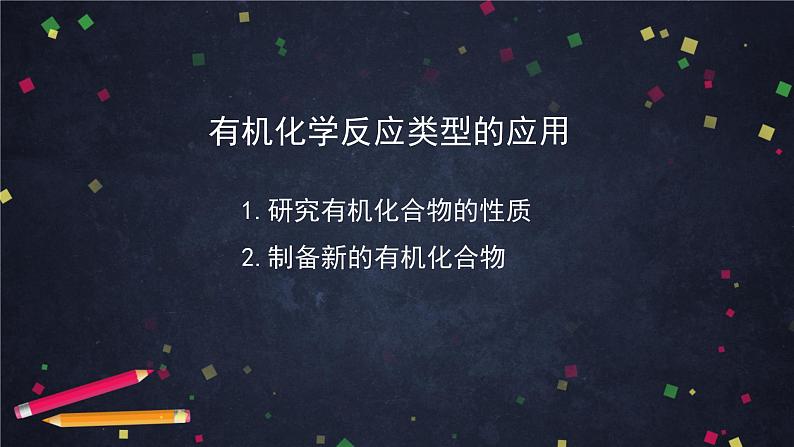 有机化学反应类型的应用

1. 研究有机化合物的性质

2. 制备新的有机化合物